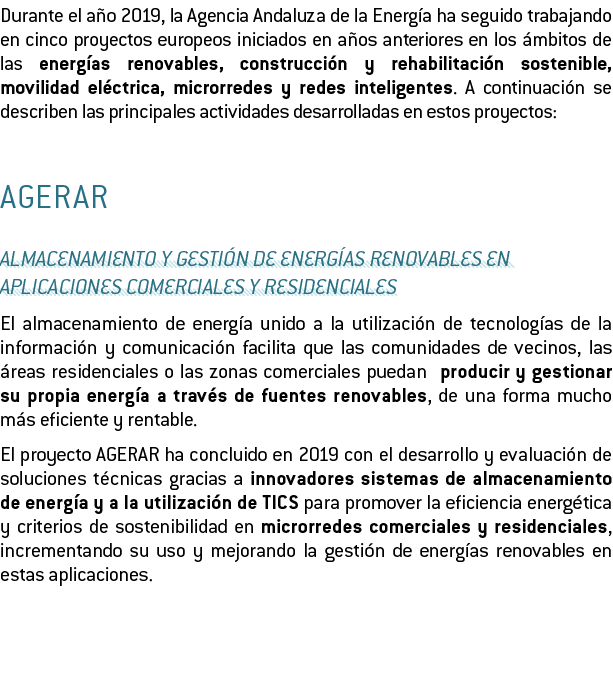 Durante el año 2019, la Agencia Andaluza de la Energía ha seguido trabajando en cinco proyectos europeos iniciados en años anteriores en los ámbitos de las energías renovables, construcción y rehabilitación sostenible, movilidad eléctrica, microrredes y redes inteligentes. A continuación se describen las principales actividades desarrolladas en estos proyectos:

AGERAR

ALMACENAMIENTO Y GESTIÓN DE ENERGÍAS RENOVABLES EN APLICACIONES COMERCIALES Y RESIDENCIALES

El almacenamiento de energía unido a la utilización de tecnologías de la información y comunicación facilita que las comunidades de vecinos, las áreas residenciales o las zonas comerciales puedan producir y gestionar su propia energía a través de fuentes renovables, de una forma mucho más eficiente y rentable.

El proyecto AGERAR ha concluido en 2019 con el desarrollo y evaluación de soluciones técnicas gracias a innovadores sistemas de almacenamiento de energía y a la utilización de TICS para promover la eficiencia energética y criterios de sostenibilidad en microrredes comerciales y residenciales, incrementando su uso y mejorando la gestión de energías renovables en estas aplicaciones.